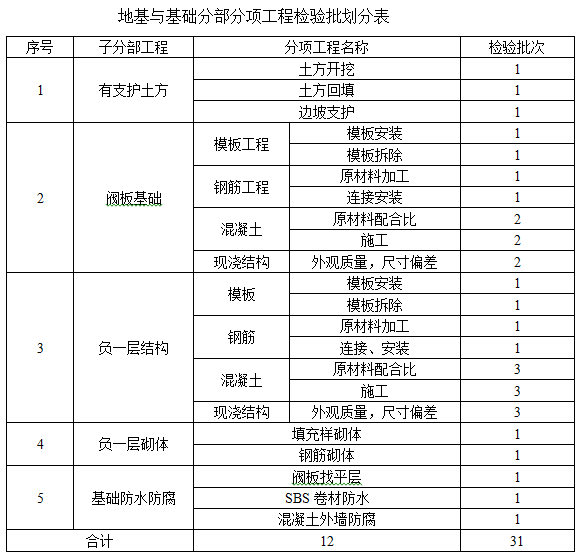 地基与基础分部分项工程检验批划分表

| 序号 | 子分部工程 | 分项工程名称 | | 检验批次 |
|---|---|---|---|---|
| 1 | 有支护土方 | 土方开挖 | | 1 |
| | | 土方回填 | | 1 |
| | | 边坡支护 | | 1 |
| 2 | 阀板基础 | 模板工程 | 模板安装 | 1 |
| | | | 模板拆除 | 1 |
| | | 钢筋工程 | 原材料加工 | 1 |
| | | | 连接安装 | 1 |
| | | 混凝土 | 原材料配合比 | 2 |
| | | | 施工 | 2 |
| | | 现浇结构 | 外观质量，尺寸偏差 | 2 |
| 3 | 负一层结构 | 模板 | 模板安装 | 1 |
| | | | 模板拆除 | 1 |
| | | 钢筋 | 原材料加工 | 1 |
| | | | 连接、安装 | 1 |
| | | 混凝土 | 原材料配合比 | 3 |
| | | | 施工 | 3 |
| | | 现浇结构 | 外观质量，尺寸偏差 | 3 |
| 4 | 负一层砌体 | 填充样砌体 | | 1 |
| | | 钢筋砌体 | | 1 |
| 5 | 基础防水防腐 | 阀板找平层 | | 1 |
| | | SBS 卷材防水 | | 1 |
| | | 混凝土外墙防腐 | | 1 |
| 合计 | | 12 | | 31 |